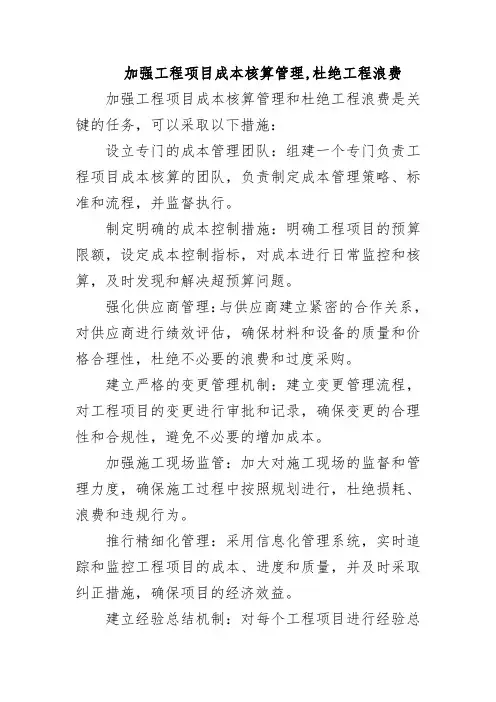 加强工程项目成本核算管理,杜绝工程浪费

加强工程项目成本核算管理和杜绝工程浪费是关键的任务，可以采取以下措施：

设立专门的成本管理团队：组建一个专门负责工程项目成本核算的团队，负责制定成本管理策略、标准和流程，并监督执行。

制定明确的成本控制措施：明确工程项目的预算限额，设定成本控制指标，对成本进行日常监控和核算，及时发现和解决超预算问题。

强化供应商管理：与供应商建立紧密的合作关系，对供应商进行绩效评估，确保材料和设备的质量和价格合理性，杜绝不必要的浪费和过度采购。

建立严格的变更管理机制：建立变更管理流程，对工程项目的变更进行审批和记录，确保变更的合理性和合规性，避免不必要的增加成本。

加强施工现场监管：加大对施工现场的监督和管理力度，确保施工过程中按照规划进行，杜绝损耗、浪费和违规行为。

推行精细化管理：采用信息化管理系统，实时追踪和监控工程项目的成本、进度和质量，并及时采取纠正措施，确保项目的经济效益。

建立经验总结机制：对每个工程项目进行经验总